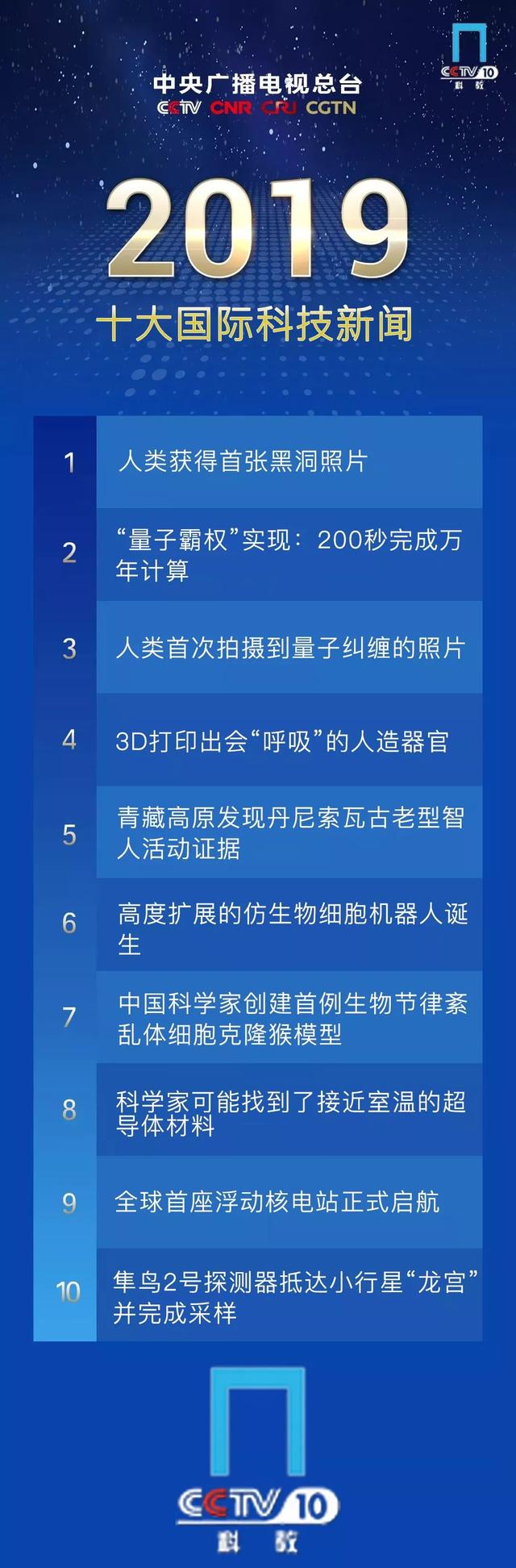 CCTV 10 科教

中央广播电视总台
CCTV CNR CRI CGTN

2019
十大国际科技新闻

| 1 | 人类获得首张黑洞照片 |
|---|---|
| 2 | “量子霸权”实现：200秒完成万年计算 |
| 3 | 人类首次拍摄到量子纠缠的照片 |
| 4 | 3D打印出会“呼吸”的人造器官 |
| 5 | 青藏高原发现丹尼索瓦古老型智人活动证据 |
| 6 | 高度扩展的仿生物细胞机器人诞生 |
| 7 | 中国科学家创建首例生物节律紊乱体细胞克隆猴模型 |
| 8 | 科学家可能找到了接近室温的超导体材料 |
| 9 | 全球首座浮动核电站正式启航 |
| 10 | 隼鸟2号探测器抵达小行星“龙宫”并完成采样 |

CCTV 10
科教